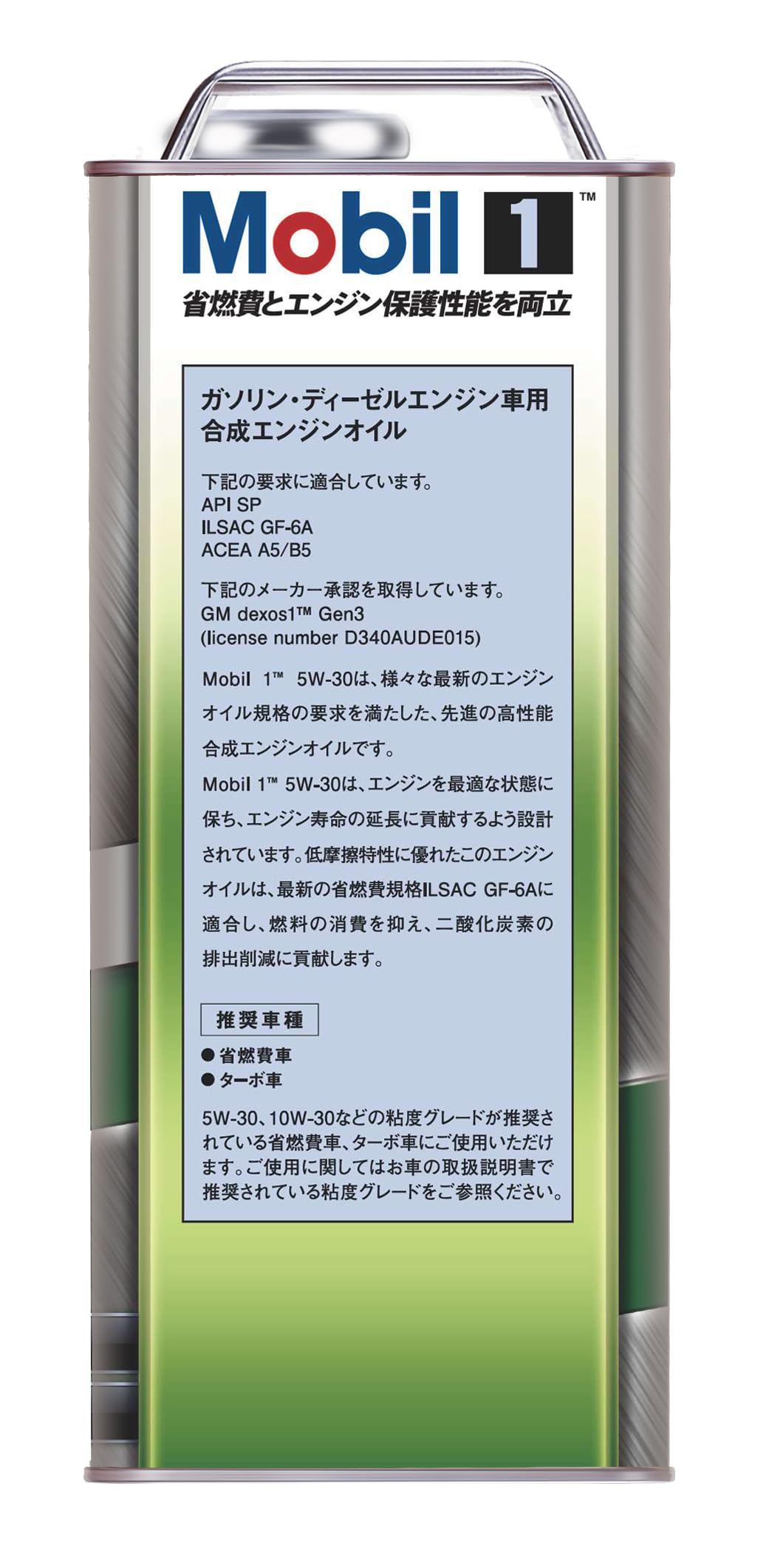 Mobil 1™

省燃費とエンジン保護性能を両立

ガソリン・ディーゼルエンジン車用
合成エンジンオイル

下記の要求に適合しています。
API SP
ILSAC GF-6A
ACEA A5/B5

下記のメーカー承認を取得しています。
GM dexos1™ Gen3
(license number D340AUDE015)

Mobil 1™ 5W-30は、様々な最新のエンジンオイル規格の要求を満たした、先進の高性能合成エンジンオイルです。

Mobil 1™ 5W-30は、エンジンを最適な状態に保ち、エンジン寿命の延長に貢献するよう設計されています。低摩擦特性に優れたこのエンジンオイルは、最新の省燃費規格ILSAC GF-6Aに適合し、燃料の消費を抑え、二酸化炭素の排出削減に貢献します。

推奨車種

• 省燃費車
• ターボ車

5W-30、10W-30などの粘度グレードが推奨されている省燃費車、ターボ車にご使用いただけます。ご使用に関してはお車の取扱説明書で推奨されている粘度グレードをご参照ください。